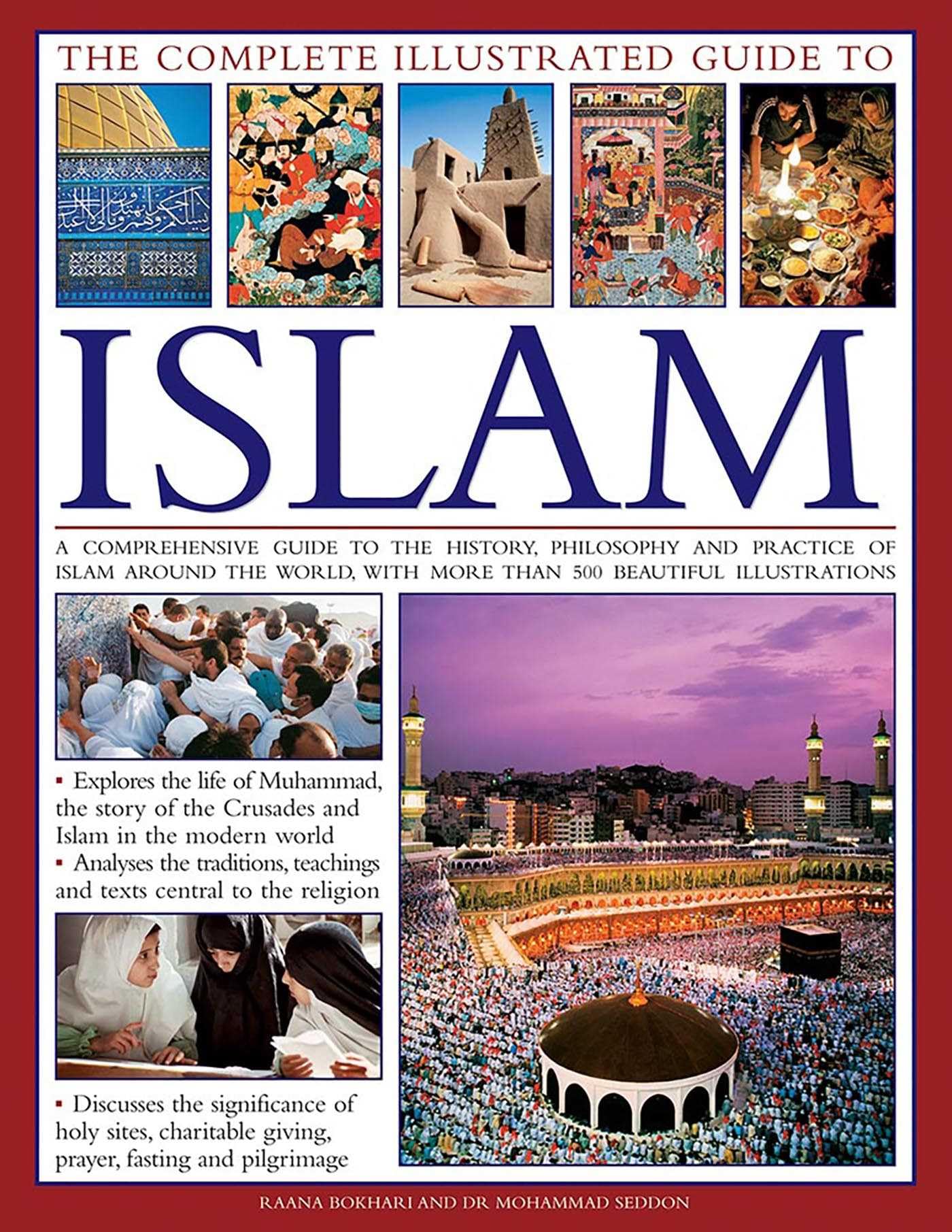 THE COMPLETE ILLUSTRATED GUIDE TO

ISLAM

A COMPREHENSIVE GUIDE TO THE HISTORY, PHILOSOPHY AND PRACTICE OF ISLAM AROUND THE WORLD, WITH MORE THAN 500 BEAUTIFUL ILLUSTRATIONS

▪ Explores the life of Muhammad, the story of the Crusades and Islam in the modern world
▪ Analyses the traditions, teachings and texts central to the religion

▪ Discusses the significance of holy sites, charitable giving, prayer, fasting and pilgrimage

RAANA BOKHARI AND DR MOHAMMAD SEDDON